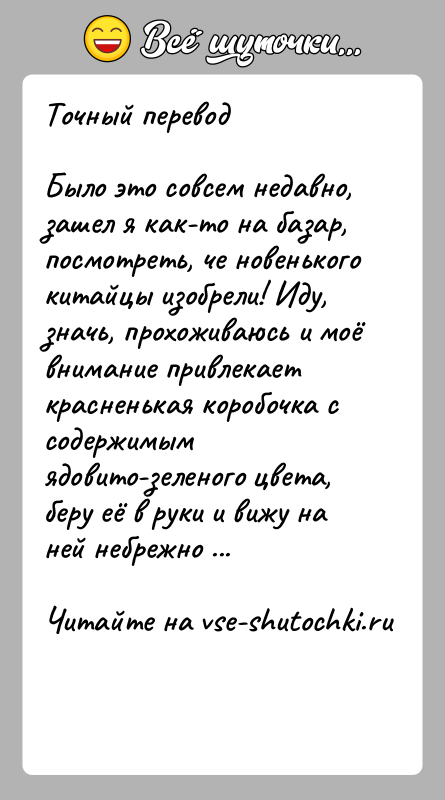 Всё шуточки...

Точный перевод

Было это совсем недавно, зашел я как-то на базар, посмотреть, че новенького китайцы изобрели! Иду, значь, прохоживаюсь и моё внимание привлекает красненькая коробочка с содержимым ядовито-зеленого цвета, беру её в руки и вижу на ней небрежно ...

Читайте на vse-shutochki.ru